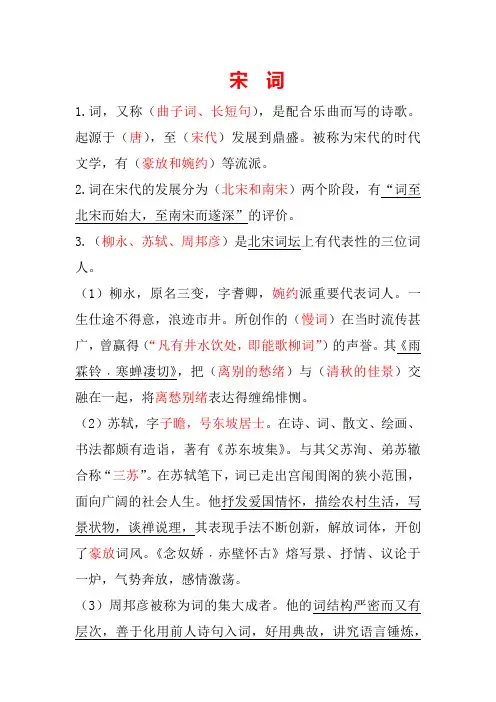 宋 词

1.词，又称（曲子词、长短句），是配合乐曲而写的诗歌。起源于（唐），至（宋代）发展到鼎盛。被称为宋代的时代文学，有（豪放和婉约）等流派。

2.词在宋代的发展分为（北宋和南宋）两个阶段，有“词至北宋而始大，至南宋而遂深”的评价。

3.（柳永、苏轼、周邦彦）是北宋词坛上有代表性的三位词人。

（1）柳永，原名三变，字耆卿，婉约派重要代表词人。一生仕途不得意，浪迹市井。所创作的（慢词）在当时流传甚广，曾赢得（“凡有井水饮处，即能歌柳词”）的声誉。其《雨霖铃．寒蝉凄切》，把（离别的愁绪）与（清秋的佳景）交融在一起，将离愁别绪表达得缠绵悱恻。

（2）苏轼，字子瞻，号东坡居士。在诗、词、散文、绘画、书法都颇有造诣，著有《苏东坡集》。与其父苏洵、弟苏辙合称“三苏”。在苏轼笔下，词已走出宫闱闺阁的狭小范围，面向广阔的社会人生。他抒发爱国情怀，描绘农村生活，写景状物，谈禅说理，其表现手法不断创新，解放词体，开创了豪放词风。《念奴娇．赤壁怀古》熔写景、抒情、议论于一炉，气势奔放，感情激荡。

（3）周邦彦被称为词的集大成者。他的词结构严密而又有层次，善于化用前人诗句入词，好用典故，讲究语言锤炼，